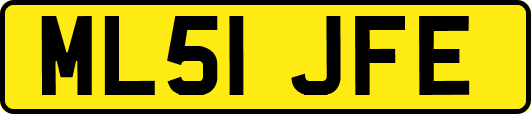 ML51 JFE